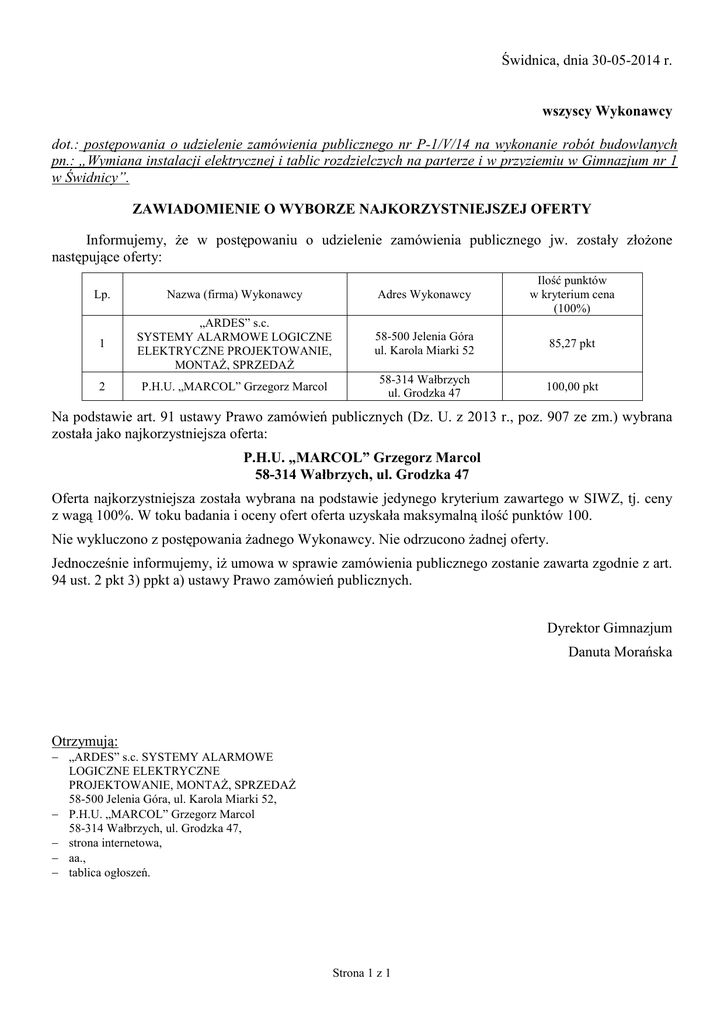 Świdnica, dnia 30-05-2014 r.

wszyscy Wykonawcy

dot.: postępowania o udzielenie zamówienia publicznego nr P-1/V/14 na wykonanie robót budowlanych pn.: „Wymiana instalacji elektrycznej i tablic rozdzielczych na parterze i w przyziemiu w Gimnazjum nr 1 w Świdnicy".

ZAWIADOMIENIE O WYBORZE NAJKORZYSTNIEJSZEJ OFERTY

Informujemy, że w postępowaniu o udzielenie zamówienia publicznego jw. zostały złożone następujące oferty:

| Lp. | Nazwa (firma) Wykonawcy | Adres Wykonawcy | Ilość punktów w kryterium cena (100%) |
|---|---|---|---|
| 1 | „ARDES" s.c. SYSTEMY ALARMOWE LOGICZNE ELEKTRYCZNE PROJEKTOWANIE, MONTAŻ, SPRZEDAŻ | 58-500 Jelenia Góra ul. Karola Miarki 52 | 85,27 pkt |
| 2 | P.H.U. „MARCOL" Grzegorz Marcol | 58-314 Wałbrzych ul. Grodzka 47 | 100,00 pkt |

Na podstawie art. 91 ustawy Prawo zamówień publicznych (Dz. U. z 2013 r., poz. 907 ze zm.) wybrana została jako najkorzystniejsza oferta:

P.H.U. „MARCOL" Grzegorz Marcol
58-314 Wałbrzych, ul. Grodzka 47

Oferta najkorzystniejsza została wybrana na podstawie jedynego kryterium zawartego w SIWZ, tj. ceny z wagą 100%. W toku badania i oceny ofert oferta uzyskała maksymalną ilość punktów 100.

Nie wykluczono z postępowania żadnego Wykonawcy. Nie odrzucono żadnej oferty.

Jednocześnie informujemy, iż umowa w sprawie zamówienia publicznego zostanie zawarta zgodnie z art. 94 ust. 2 pkt 3) ppkt a) ustawy Prawo zamówień publicznych.

Dyrektor Gimnazjum
Danuta Morańska

Otrzymują:
– „ARDES" s.c. SYSTEMY ALARMOWE LOGICZNE ELEKTRYCZNE PROJEKTOWANIE, MONTAŻ, SPRZEDAŻ 58-500 Jelenia Góra, ul. Karola Miarki 52,
– P.H.U. „MARCOL" Grzegorz Marcol 58-314 Wałbrzych, ul. Grodzka 47,
– strona internetowa,
– aa.,
– tablica ogłoszeń.

Strona 1 z 1